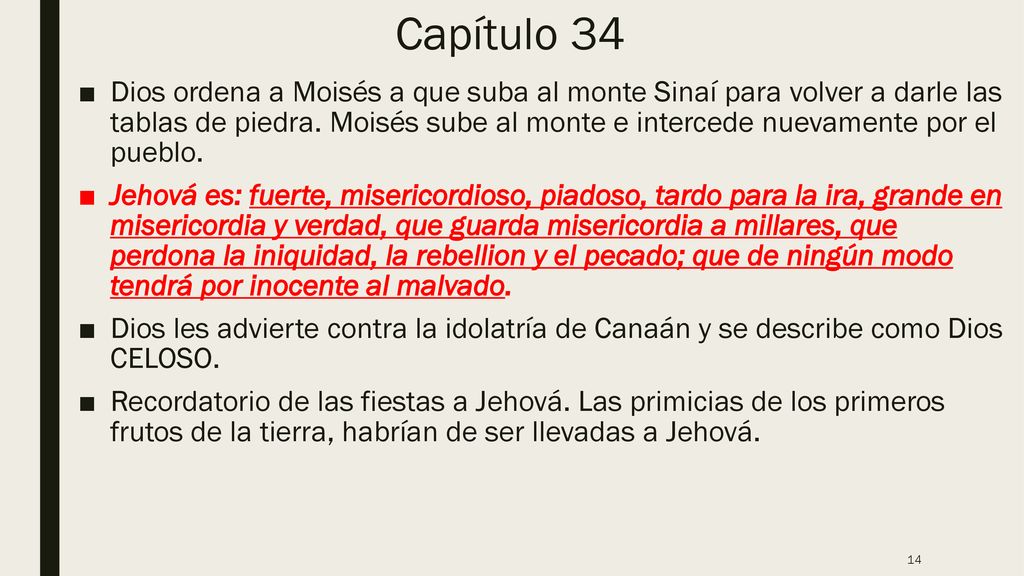 Capítulo 34

■ Dios ordena a Moisés a que suba al monte Sinaí para volver a darle las tablas de piedra. Moisés sube al monte e intercede nuevamente por el pueblo.

■ Jehová es: fuerte, misericordioso, piadoso, tardo para la ira, grande en misericordia y verdad, que guarda misericordia a millares, que perdona la iniquidad, la rebellion y el pecado; que de ningún modo tendrá por inocente al malvado.

■ Dios les advierte contra la idolatría de Canaán y se describe como Dios CELOSO.

■ Recordatorio de las fiestas a Jehová. Las primicias de los primeros frutos de la tierra, habrían de ser llevadas a Jehová.

14